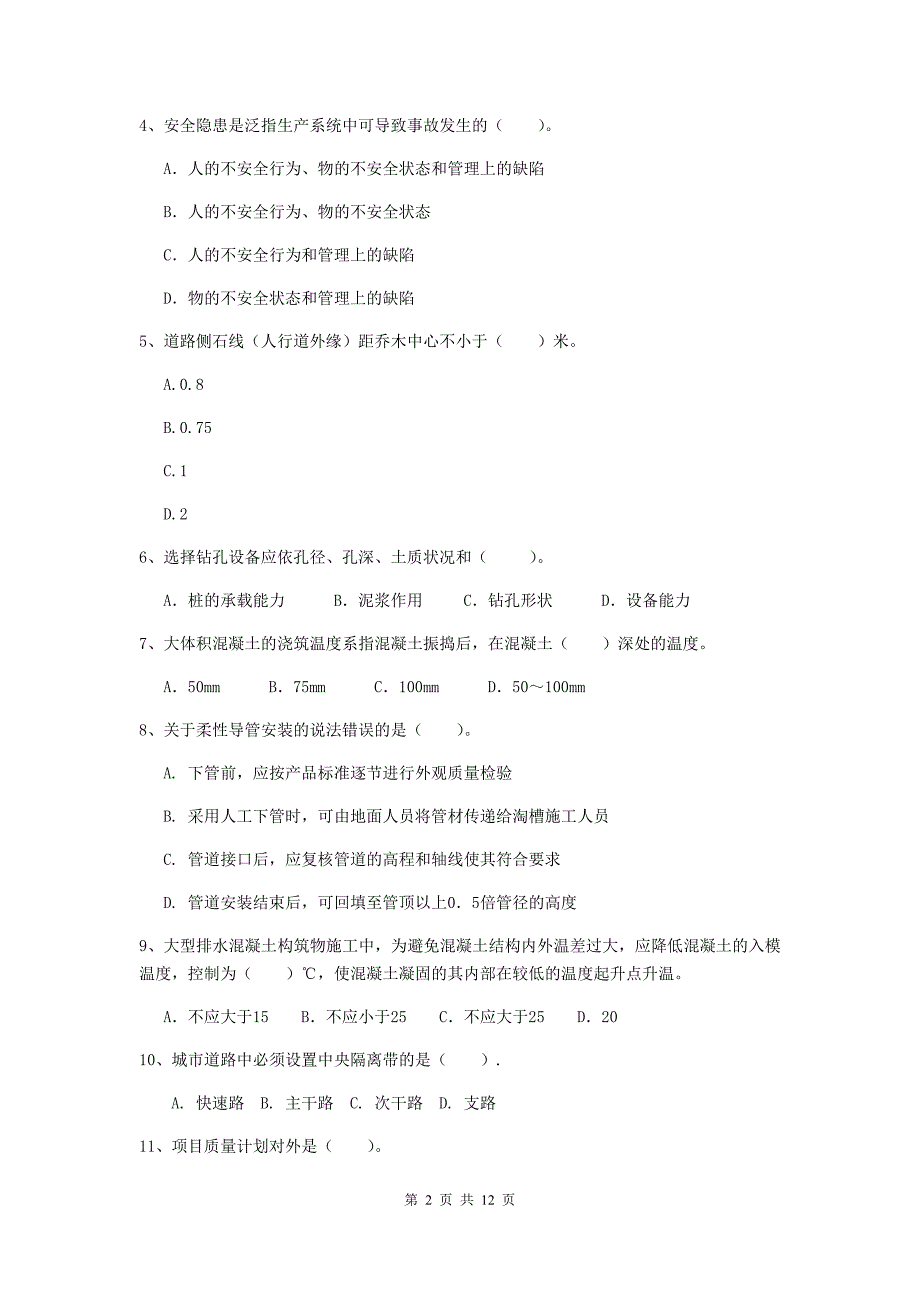 4、安全隐患是泛指生产系统中可导致事故发生的（    ）。

A. 人的不安全行为、物的不安全状态和管理上的缺陷

B. 人的不安全行为、物的不安全状态

C. 人的不安全行为和管理上的缺陷

D. 物的不安全状态和管理上的缺陷

5、道路侧石线（人行道外缘）距乔木中心不小于（    ）米。

A.0.8

B.0.75

C.1

D.2

6、选择钻孔设备应依孔径、孔深、土质状况和（    ）。

A. 桩的承载能力    B. 泥浆作用    C. 钻孔形状    D. 设备能力

7、大体积混凝土的浇筑温度系指混凝土振捣后，在混凝土（    ）深处的温度。

A. 50mm    B. 75mm    C. 100mm    D. 50～100mm

8、关于柔性导管安装的说法错误的是（    ）。

A. 下管前，应按产品标准逐节进行外观质量检验

B. 采用人工下管时，可由地面人员将管材传递给沟槽施工人员

C. 管道接口后，应复核管道的高程和轴线使其符合要求

D. 管道安装结束后，可回填至管顶以上0. 5倍管径的高度

9、大型排水混凝土构筑物施工中，为避免混凝土结构内外温差过大，应降低混凝土的入模温度，控制为（    ）℃，使混凝土凝固的其内部在较低的温度起升点升温。

A. 不应大于15    B. 不应小于25    C. 不应大于25    D. 20

10、城市道路中必须设置中央隔离带的是（    ）.

A. 快速路  B. 主干路  C. 次干路  D. 支路

11、项目质量计划对外是（    ）。

第 2 页 共 12 页